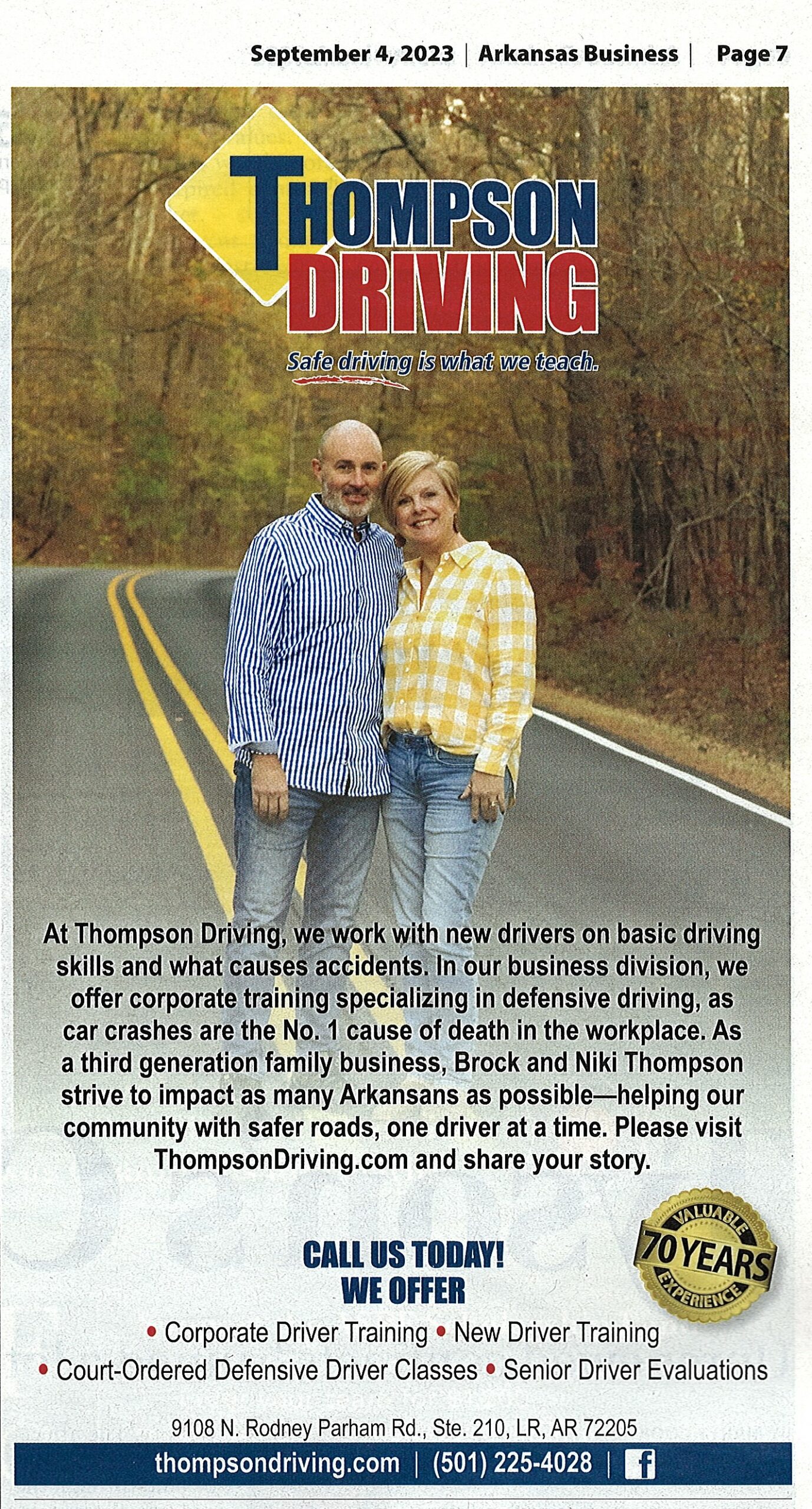 September 4, 2023 | Arkansas Business | Page 7

THOMPSON DRIVING

Safe driving is what we teach.

At Thompson Driving, we work with new drivers on basic driving skills and what causes accidents. In our business division, we offer corporate training specializing in defensive driving, as car crashes are the No. 1 cause of death in the workplace. As a third generation family business, Brock and Niki Thompson strive to impact as many Arkansans as possible—helping our community with safer roads, one driver at a time. Please visit ThompsonDriving.com and share your story.

VALUABLE 70 YEARS EXPERIENCE

CALL US TODAY!
WE OFFER

• Corporate Driver Training • New Driver Training
• Court-Ordered Defensive Driver Classes • Senior Driver Evaluations

9108 N. Rodney Parham Rd., Ste. 210, LR, AR 72205

thompsondriving.com | (501) 225-4028 | f